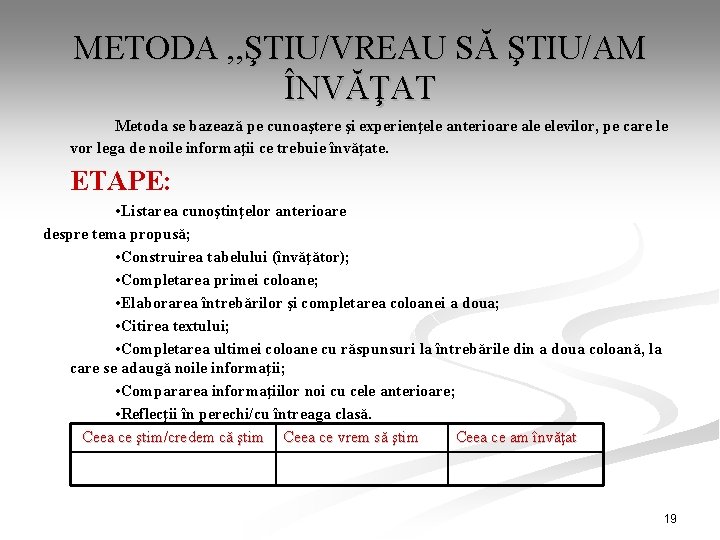 METODA „ŞTIU/VREAU SĂ ŞTIU/AM ÎNVĂŢAT

Metoda se bazează pe cunoaştere şi experienţele anterioare ale elevilor, pe care le vor lega de noile informaţii ce trebuie învăţate.

ETAPE:

•Listarea cunoştinţelor anterioare despre tema propusă;

•Construirea tabelului (învăţător);

•Completarea primei coloane;

•Elaborarea întrebărilor şi completarea coloanei a doua;

•Citirea textului;

•Completarea ultimei coloane cu răspunsuri la întrebările din a doua coloană, la care se adaugă noile informaţii;

•Compararea informaţiilor noi cu cele anterioare;

•Reflecţii în perechi/cu întreaga clasă.

| Ceea ce ştim/credem că ştim | Ceea ce vrem să ştim | Ceea ce am învăţat |
|---|---|---|
| | | |

19